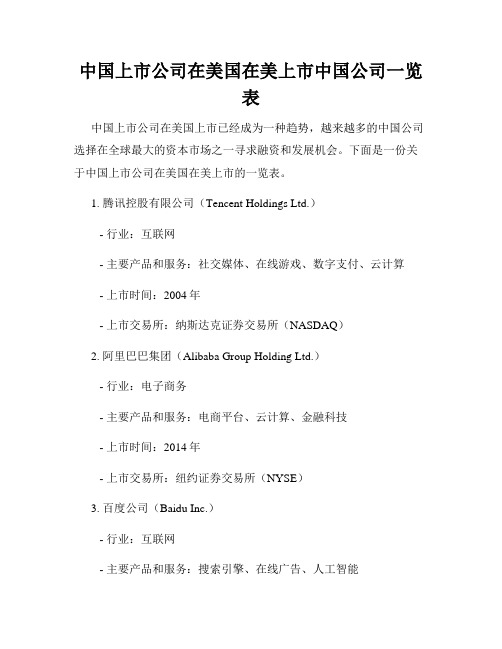 中国上市公司在美国在美上市中国公司一览表

中国上市公司在美国上市已经成为一种趋势，越来越多的中国公司选择在全球最大的资本市场之一寻求融资和发展机会。下面是一份关于中国上市公司在美国在美上市的一览表。

1. 腾讯控股有限公司（Tencent Holdings Ltd.）

- 行业：互联网

- 主要产品和服务：社交媒体、在线游戏、数字支付、云计算

- 上市时间：2004 年

- 上市交易所：纳斯达克证券交易所（NASDAQ）

2. 阿里巴巴集团（Alibaba Group Holding Ltd.）

- 行业：电子商务

- 主要产品和服务：电商平台、云计算、金融科技

- 上市时间：2014 年

- 上市交易所：纽约证券交易所（NYSE）

3. 百度公司（Baidu Inc.）

- 行业：互联网

- 主要产品和服务：搜索引擎、在线广告、人工智能